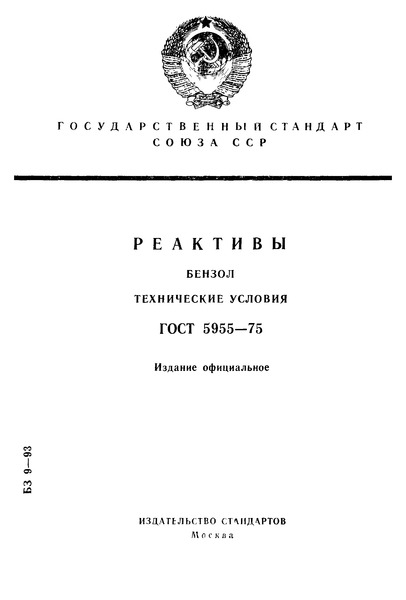 ГОСУДАРСТВЕННЫЙ СТАНДАРТ
СОЮЗА ССР

РЕАКТИВЫ

БЕНЗОЛ

ТЕХНИЧЕСКИЕ УСЛОВИЯ

ГОСТ 5955—75

Издание официальное

БЗ 9—93

ИЗДАТЕЛЬСТВО СТАНДАРТОВ
Москва